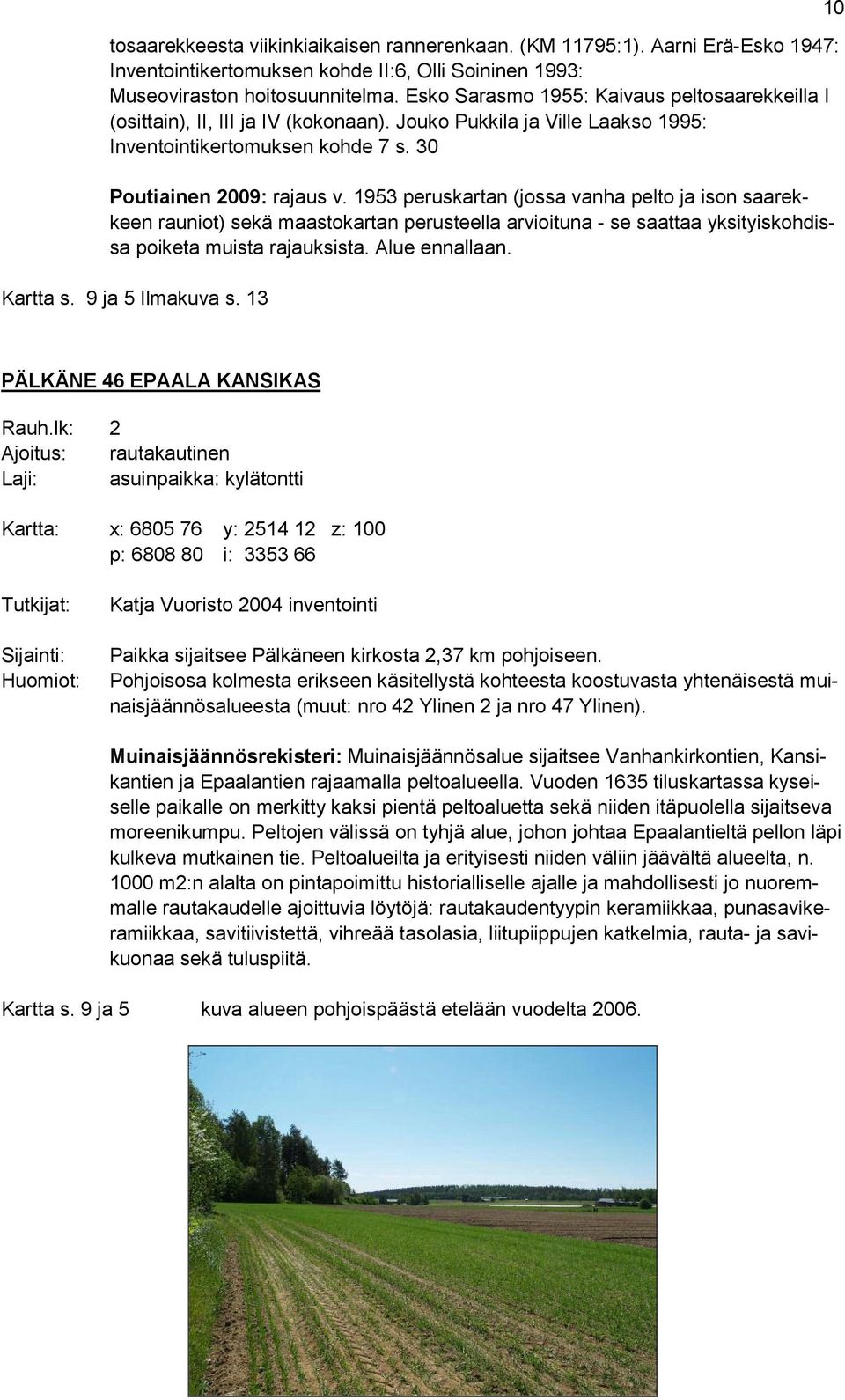 10

tosaarekkeesta viikinkiaikaisen rannerenkaan. (KM 11795:1). Aarni Erä-Esko 1947: Inventointikertomuksen kohde II:6, Olli Soininen 1993: Museoviraston hoitosuunnitelma. Esko Sarasmo 1955: Kaivaus peltosaarekkeilla I (osittain), II, III ja IV (kokonaan). Jouko Pukkila ja Ville Laakso 1995: Inventointikertomuksen kohde 7 s. 30

Poutiainen 2009: rajaus v. 1953 peruskartan (jossa vanha pelto ja ison saarekkeen rauniot) sekä maastokartan perusteella arvioituna - se saattaa yksityiskohdissa poiketa muista rajauksista. Alue ennallaan.

Kartta s. 9 ja 5 Ilmakuva s. 13

PÄLKÄNE 46 EPAALA KANSIKAS

Rauh.lk: 2
Ajoitus: rautakautinen
Laji: asuinpaikka: kylätontti

Kartta: x: 6805 76 y: 2514 12 z: 100
p: 6808 80 i: 3353 66

Tutkijat: Katja Vuoristo 2004 inventointi

Sijainti: Paikka sijaitsee Pälkäneen kirkosta 2,37 km pohjoiseen.
Huomiot: Pohjoisosa kolmesta erikseen käsitellystä kohteesta koostuvasta yhtenäisestä muinaisjäännösalueesta (muut: nro 42 Ylinen 2 ja nro 47 Ylinen).

Muinaisjäännösrekisteri: Muinaisjäännösalue sijaitsee Vanhankirkontien, Kansikantien ja Epaalantien rajaamalla peltoalueella. Vuoden 1635 tiluskartassa kyseiselle paikalle on merkitty kaksi pientä peltoaluetta sekä niiden itäpuolella sijaitseva moreenikumpu. Peltojen välissä on tyhjä alue, johon johtaa Epaalantieltä pellon läpi kulkeva mutkainen tie. Peltoalueilta ja erityisesti niiden väliin jäävältä alueelta, n. 1000 m2:n alalta on pintapoimittu historialliselle ajalle ja mahdollisesti jo nuoremmalle rautakaudelle ajoittuvia löytöjä: rautakaudentyypin keramiikkaa, punasavikeramiikkaa, savitiivistettä, vihreää tasolasia, liitupiippujen katkelmia, rauta- ja savikuonaa sekä tuluspiitä.

Kartta s. 9 ja 5 kuva alueen pohjoispäästä etelään vuodelta 2006.